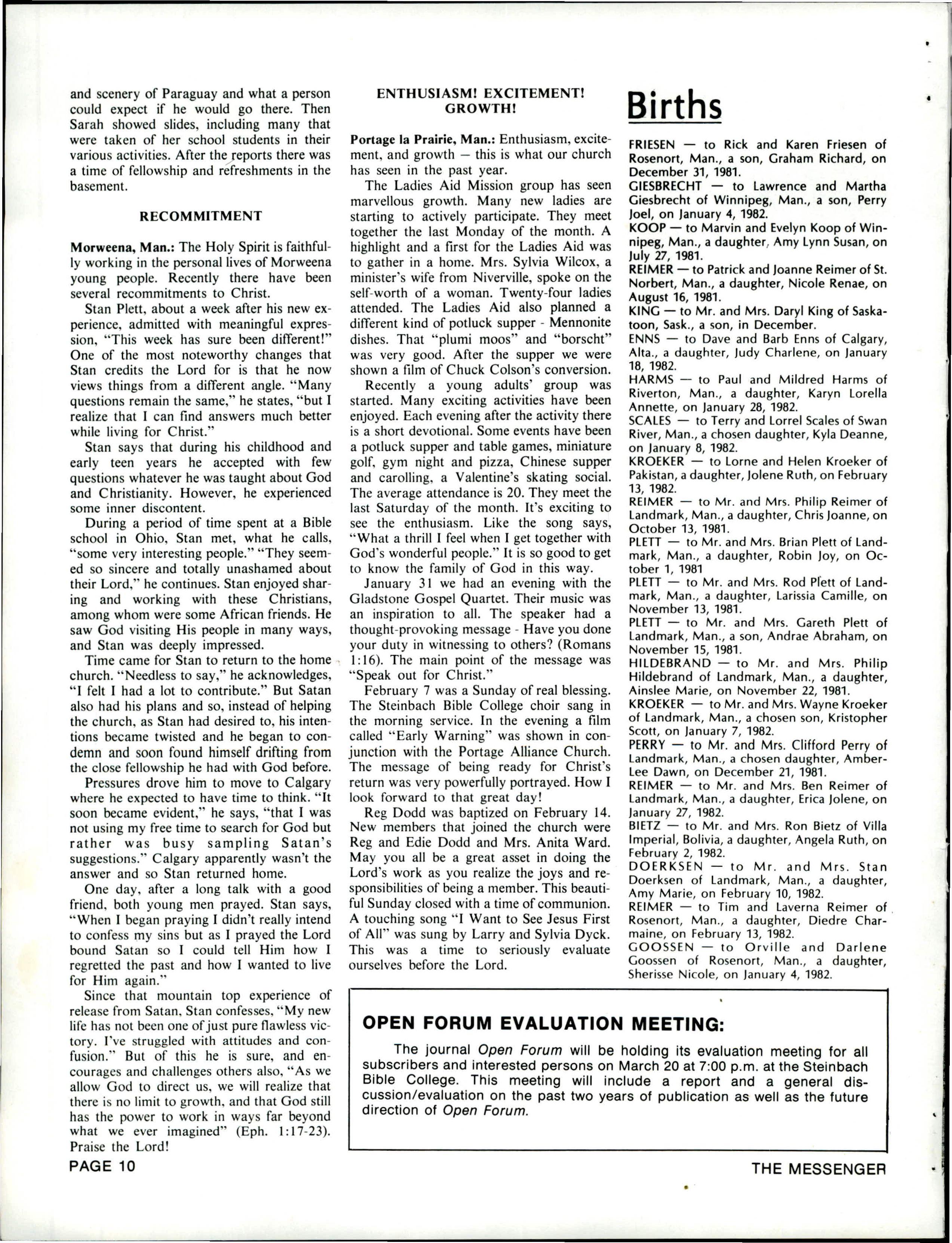 and scenery of Paraguay and what a person could expect if he would go there. Then Sarah showed slides, including many that were taken of her school students in their various activities. After the reports there was a time of fellowship and refreshments in the basement.

RECOMMITMENT

Morweena, Man.: The Holy Spirit is faithfully working in the personal lives of Morweena young people. Recently there have been several recommitments to Christ.

Stan Plett, about a week after his new experience, admitted with meaningful expression, "This week has sure been different!" One of the most noteworthy changes that Stan credits the Lord for is that he now views things from a different angle. "Many questions remain the same," he states, "but I realize that I can find answers much better while living for Christ."

Stan says that during his childhood and early teen years he accepted with few questions whatever he was taught about God and Christianity. However, he experienced some inner discontent.

During a period of time spent at a Bible school in Ohio, Stan met, what he calls, "some very interesting people." "They seemed so sincere and totally unashamed about their Lord," he continues. Stan enjoyed sharing and working with these Christians, among whom were some African friends. He saw God visiting His people in many ways, and Stan was deeply impressed.

Time came for Stan to return to the home church. "Needless to say," he acknowledges, "I felt I had a lot to contribute." But Satan also had his plans and so, instead of helping the church, as Stan had desired to, his intentions became twisted and he began to condemn and soon found himself drifting from the close fellowship he had with God before.

Pressures drove him to move to Calgary where he expected to have time to think. "It soon became evident," he says, "that I was not using my free time to search for God but rather was busy sampling Satan's suggestions." Calgary apparently wasn't the answer and so Stan returned home.

One day, after a long talk with a good friend, both young men prayed. Stan says, "When I began praying I didn't really intend to confess my sins but as I prayed the Lord bound Satan so I could tell Him how I regretted the past and how I wanted to live for Him again."

Since that mountain top experience of release from Satan, Stan confesses, "My new life has not been one of just pure flawless victory. I've struggled with attitudes and confusion." But of this he is sure, and encourages and challenges others also, "As we allow God to direct us, we will realize that there is no limit to growth, and that God still has the power to work in ways far beyond what we ever imagined" (Eph. 1:17-23). Praise the Lord!

ENTHUSIASM! EXCITEMENT! GROWTH!

Portage la Prairie, Man.: Enthusiasm, excitement, and growth — this is what our church has seen in the past year.

The Ladies Aid Mission group has seen marvellous growth. Many new ladies are starting to actively participate. They meet together the last Monday of the month. A highlight and a first for the Ladies Aid was to gather in a home. Mrs. Sylvia Wilcox, a minister's wife from Niverville, spoke on the self-worth of a woman. Twenty-four ladies attended. The Ladies Aid also planned a different kind of potluck supper - Mennonite dishes. That "plumi moos" and "borscht" was very good. After the supper we were shown a film of Chuck Colson's conversion.

Recently a young adults' group was started. Many exciting activities have been enjoyed. Each evening after the activity there is a short devotional. Some events have been a potluck supper and table games, miniature golf, gym night and pizza, Chinese supper and carolling, a Valentine's skating social. The average attendance is 20. They meet the last Saturday of the month. It's exciting to see the enthusiasm. Like the song says, "What a thrill I feel when I get together with God's wonderful people." It is so good to get to know the family of God in this way.

January 31 we had an evening with the Gladstone Gospel Quartet. Their music was an inspiration to all. The speaker had a thought-provoking message - Have you done your duty in witnessing to others? (Romans 1:16). The main point of the message was "Speak out for Christ."

February 7 was a Sunday of real blessing. The Steinbach Bible College choir sang in the morning service. In the evening a film called "Early Warning" was shown in conjunction with the Portage Alliance Church. The message of being ready for Christ's return was very powerfully portrayed. How I look forward to that great day!

Reg Dodd was baptized on February 14. New members that joined the church were Reg and Edie Dodd and Mrs. Anita Ward. May you all be a great asset in doing the Lord's work as you realize the joys and responsibilities of being a member. This beautiful Sunday closed with a time of communion. A touching song "I Want to See Jesus First of All" was sung by Larry and Sylvia Dyck. This was a time to seriously evaluate ourselves before the Lord.

Births

FRIESEN — to Rick and Karen Friesen of Rosenort, Man., a son, Graham Richard, on December 31, 1981.
GIESBRECHT — to Lawrence and Martha Giesbrecht of Winnipeg, Man., a son, Perry Joel, on January 4, 1982.
KOOP — to Marvin and Evelyn Koop of Winnipeg, Man., a daughter, Amy Lynn Susan, on July 27, 1981.
REIMER — to Patrick and Joanne Reimer of St. Norbert, Man., a daughter, Nicole Renae, on August 16, 1981.
KING — to Mr. and Mrs. Daryl King of Saskatoon, Sask., a son, in December.
ENNS — to Dave and Barb Enns of Calgary, Alta., a daughter, Judy Charlene, on January 18, 1982.
HARMS — to Paul and Mildred Harms of Riverton, Man., a daughter, Karyn Lorella Annette, on January 28, 1982.
SCALES — to Terry and Lorrel Scales of Swan River, Man., a chosen daughter, Kyla Deanne, on January 8, 1982.
KROEKER — to Lorne and Helen Kroeker of Pakistan, a daughter, Jolene Ruth, on February 13, 1982.
REIMER — to Mr. and Mrs. Philip Reimer of Landmark, Man., a daughter, Chris Joanne, on October 13, 1981.
PLETT — to Mr. and Mrs. Brian Plett of Landmark, Man., a daughter, Robin Joy, on October 1, 1981
PLETT — to Mr. and Mrs. Rod Plett of Landmark, Man., a daughter, Larissia Camille, on November 13, 1981.
PLETT — to Mr. and Mrs. Gareth Plett of Landmark, Man., a son, Andrae Abraham, on November 15, 1981.
HILDEBRAND — to Mr. and Mrs. Philip Hildebrand of Landmark, Man., a daughter, Ainslee Marie, on November 22, 1981.
KROEKER — to Mr. and Mrs. Wayne Kroeker of Landmark, Man., a chosen son, Kristopher Scott, on January 7, 1982.
PERRY — to Mr. and Mrs. Clifford Perry of Landmark, Man., a chosen daughter, Amber-Lee Dawn, on December 21, 1981.
REIMER — to Mr. and Mrs. Ben Reimer of Landmark, Man., a daughter, Erica Jolene, on January 27, 1982.
BIETZ — to Mr. and Mrs. Ron Bietz of Villa Imperial, Bolivia, a daughter, Angela Ruth, on February 2, 1982.
DOERKSEN — to Mr. and Mrs. Stan Doerksen of Landmark, Man., a daughter, Amy Marie, on February 10, 1982.
REIMER — to Tim and Laverna Reimer of Rosenort, Man., a daughter, Diedre Charmaine, on February 13, 1982.
GOOSSEN — to Orville and Darlene Goossen of Rosenort, Man., a daughter, Sherisse Nicole, on January 4, 1982.

OPEN FORUM EVALUATION MEETING:

The journal Open Forum will be holding its evaluation meeting for all subscribers and interested persons on March 20 at 7:00 p.m. at the Steinbach Bible College. This meeting will include a report and a general discussion/evaluation on the past two years of publication as well as the future direction of Open Forum.

PAGE 10

THE MESSENGER